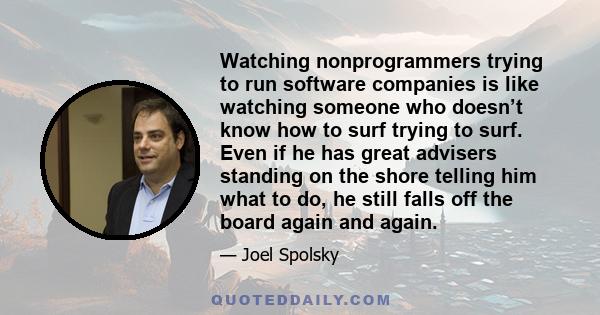 Watching nonprogrammers trying to run software companies is like watching someone who doesn’t know how to surf trying to surf. Even if he has great advisers standing on the shore telling him what to do, he still falls off the board again and again.

— Joel Spolsky

QUOTEDDAILY.COM